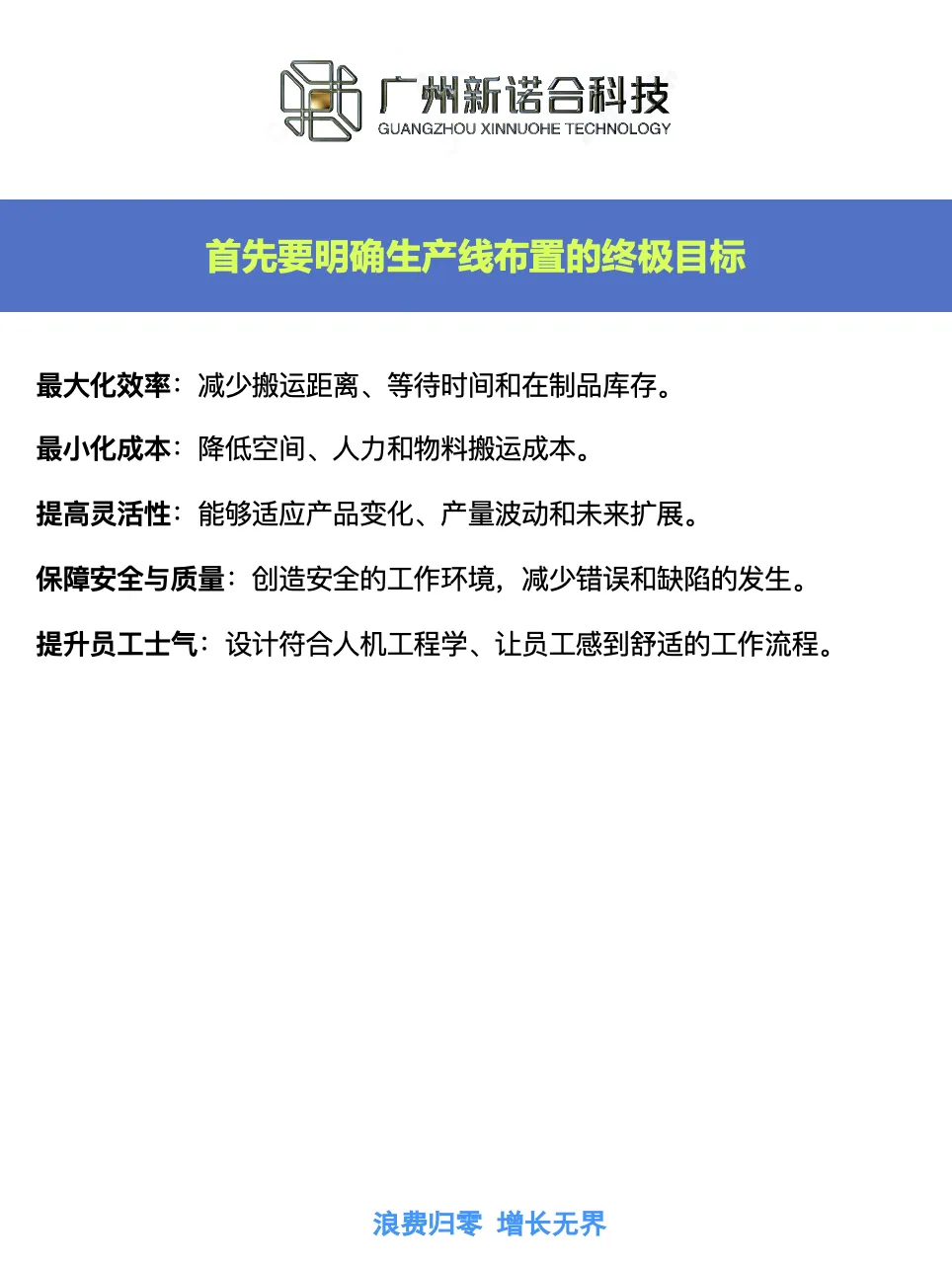 广州新诺合科技
GUANGZHOU XINNUOHE TECHNOLOGY

首先要明确生产线布置的终极目标

最大化效率：减少搬运距离、等待时间和在制品库存。

最小化成本：降低空间、人力和物料搬运成本。

提高灵活性：能够适应产品变化、产量波动和未来扩展。

保障安全与质量：创造安全的工作环境，减少错误和缺陷的发生。

提升员工士气：设计符合人机工程学、让员工感到舒适的工作流程。

浪费归零 增长无界